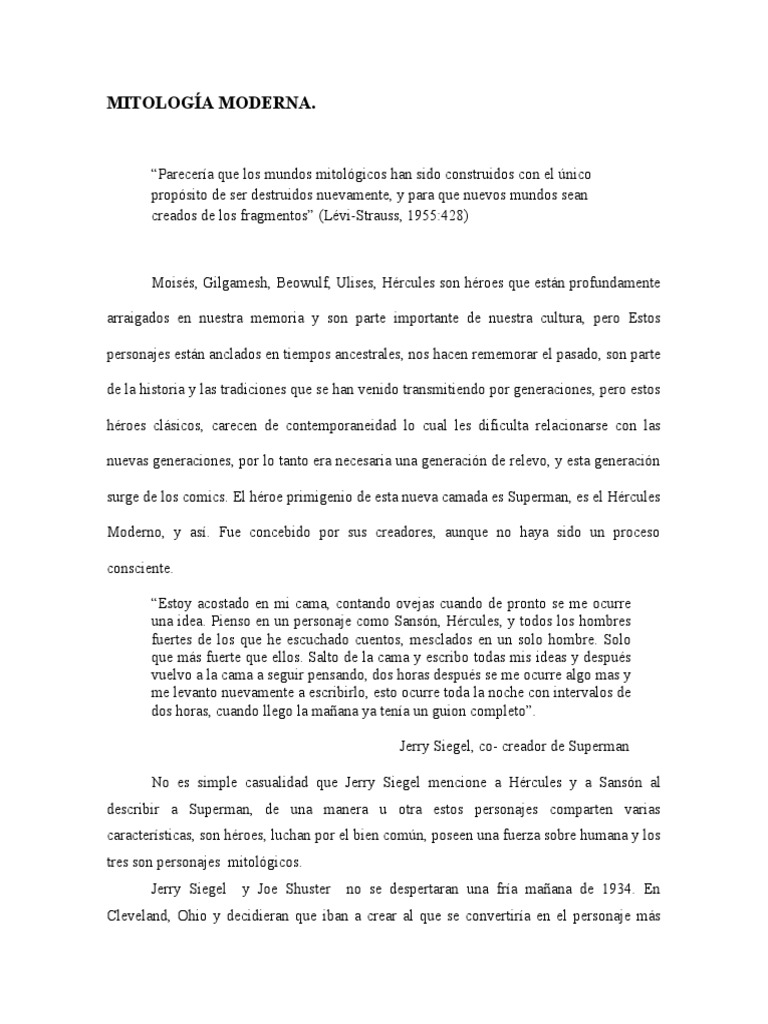 MITOLOGÍA MODERNA.

"Parecería que los mundos mitológicos han sido construidos con el único propósito de ser destruidos nuevamente, y para que nuevos mundos sean creados de los fragmentos" (Lévi-Strauss, 1955:428)

Moisés, Gilgamesh, Beowulf, Ulises, Hércules son héroes que están profundamente arraigados en nuestra memoria y son parte importante de nuestra cultura, pero Estos personajes están anclados en tiempos ancestrales, nos hacen rememorar el pasado, son parte de la historia y las tradiciones que se han venido transmitiendo por generaciones, pero estos héroes clásicos, carecen de contemporaneidad lo cual les dificulta relacionarse con las nuevas generaciones, por lo tanto era necesaria una generación de relevo, y esta generación surge de los comics. El héroe primigenio de esta nueva camada es Superman, es el Hércules Moderno, y así. Fue concebido por sus creadores, aunque no haya sido un proceso consciente.

"Estoy acostado en mi cama, contando ovejas cuando de pronto se me ocurre una idea. Pienso en un personaje como Sansón, Hércules, y todos los hombres fuertes de los que he escuchado cuentos, mesclados en un solo hombre. Solo que más fuerte que ellos. Salto de la cama y escribo todas mis ideas y después vuelvo a la cama a seguir pensando, dos horas después se me ocurre algo mas y me levanto nuevamente a escribirlo, esto ocurre toda la noche con intervalos de dos horas, cuando llego la mañana ya tenía un guion completo".

Jerry Siegel, co- creador de Superman

No es simple casualidad que Jerry Siegel mencione a Hércules y a Sansón al describir a Superman, de una manera u otra estos personajes comparten varias características, son héroes, luchan por el bien común, poseen una fuerza sobre humana y los tres son personajes mitológicos.

Jerry Siegel y Joe Shuster no se despertaran una fría mañana de 1934. En Cleveland, Ohio y decidieran que iban a crear al que se convertiría en el personaje más